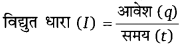 विद्युत धारा $(I) = \frac{\text{आवेश } (q)}{\text{समय } (t)}$